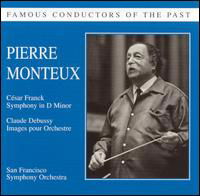 FAMOUS CONDUCTORS OF THE PAST

PIERRE MONTEUX

César Franck
Symphony in D Minor

Claude Debussy
Images pour Orchestre

San Francisco
Symphony Orchestra